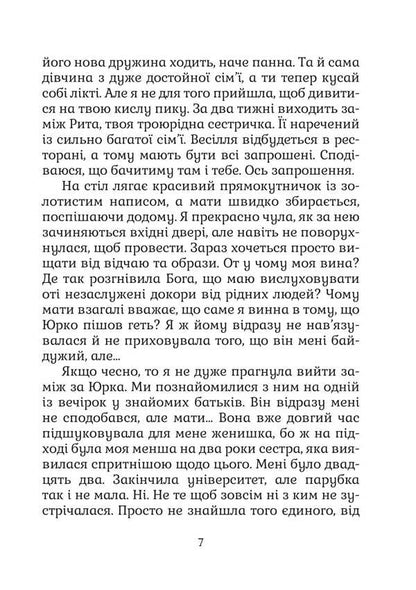 його нова дружина ходить, наче панна. Та й сама дівчина з дуже достойної сім'ї, а ти тепер кусай собі лікті. Але я не для того прийшла, щоб дивитися на твою кислу пику. За два тижні виходить заміж Рита, твоя троюрідна сестричка. Її наречений із сильно багатої сім'ї. Весілля відбудеться в ресторані, а тому мають бути всі запрошені. Сподіваюся, що бачитиму там і тебе. Ось запрошення.

На стіл лягає красивий прямокутничок із золотистим написом, а мати швидко збирається, поспішаючи додому. Я прекрасно чула, як за нею зачиняються вхідні двері, але навіть не поворухнулася, щоб провести. Зараз хочеться просто вищати від відчаю та образи. От у чому моя вина? Де так розгнівила Бога, що маю вислуховувати оті незаслужені докори від рідних людей? Чому мати взагалі вважає, що саме я винна в тому, що Юрко пішов геть? Я ж йому відразу не нав'язувалася й не приховувала того, що він мені байдужий, але...

Якщо чесно, то я не дуже прагнула вийти заміж за Юрка. Ми познайомилися з ним на одній із вечірок у знайомих батьків. Він відразу мені не сподобався, але мати... Вона вже довгий час підшуковувала для мене женишка, бо ж на підході була моя менша на два роки сестра, яка виявилася спритнішою щодо цього. Мені було двадцять два. Закінчила університет, але парубка так і не мала. Ні. Не те щоб зовсім ні з ким не зустрічалася. Просто не знайшла того єдиного, від

7